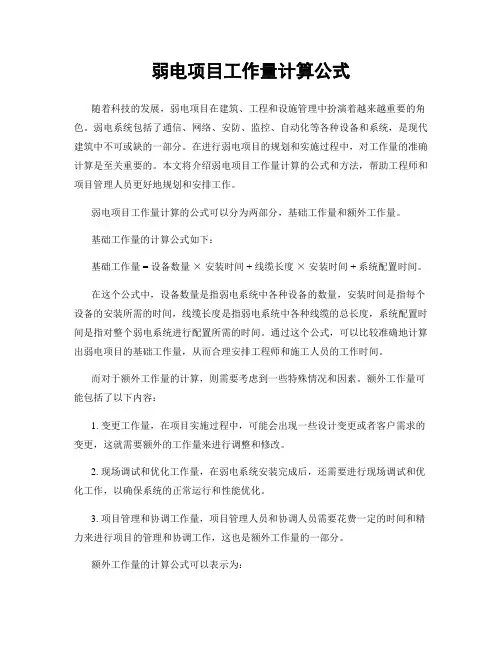 弱电项目工作量计算公式

随着科技的发展，弱电项目在建筑、工程和设施管理中扮演着越来越重要的角色。弱电系统包括了通信、网络、安防、监控、自动化等各种设备和系统，是现代建筑中不可或缺的一部分。在进行弱电项目的规划和实施过程中，对工作量的准确计算是至关重要的。本文将介绍弱电项目工作量计算的公式和方法，帮助工程师和项目管理人员更好地规划和安排工作。

弱电项目工作量计算的公式可以分为两部分，基础工作量和额外工作量。

基础工作量的计算公式如下：

基础工作量 = 设备数量 × 安装时间 + 线缆长度 × 安装时间 + 系统配置时间。

在这个公式中，设备数量是指弱电系统中各种设备的数量，安装时间是指每个设备的安装所需的时间，线缆长度是指弱电系统中各种线缆的总长度，系统配置时间是指对整个弱电系统进行配置所需的时间。通过这个公式，可以比较准确地计算出弱电项目的基础工作量，从而合理安排工程师和施工人员的工作时间。

而对于额外工作量的计算，则需要考虑到一些特殊情况和因素。额外工作量可能包括了以下内容：

1. 变更工作量，在项目实施过程中，可能会出现一些设计变更或者客户需求的变更，这就需要额外的工作量来进行调整和修改。

2. 现场调试和优化工作量，在弱电系统安装完成后，还需要进行现场调试和优化工作，以确保系统的正常运行和性能优化。

3. 项目管理和协调工作量，项目管理人员和协调人员需要花费一定的时间和精力来进行项目的管理和协调工作，这也是额外工作量的一部分。

额外工作量的计算公式可以表示为：